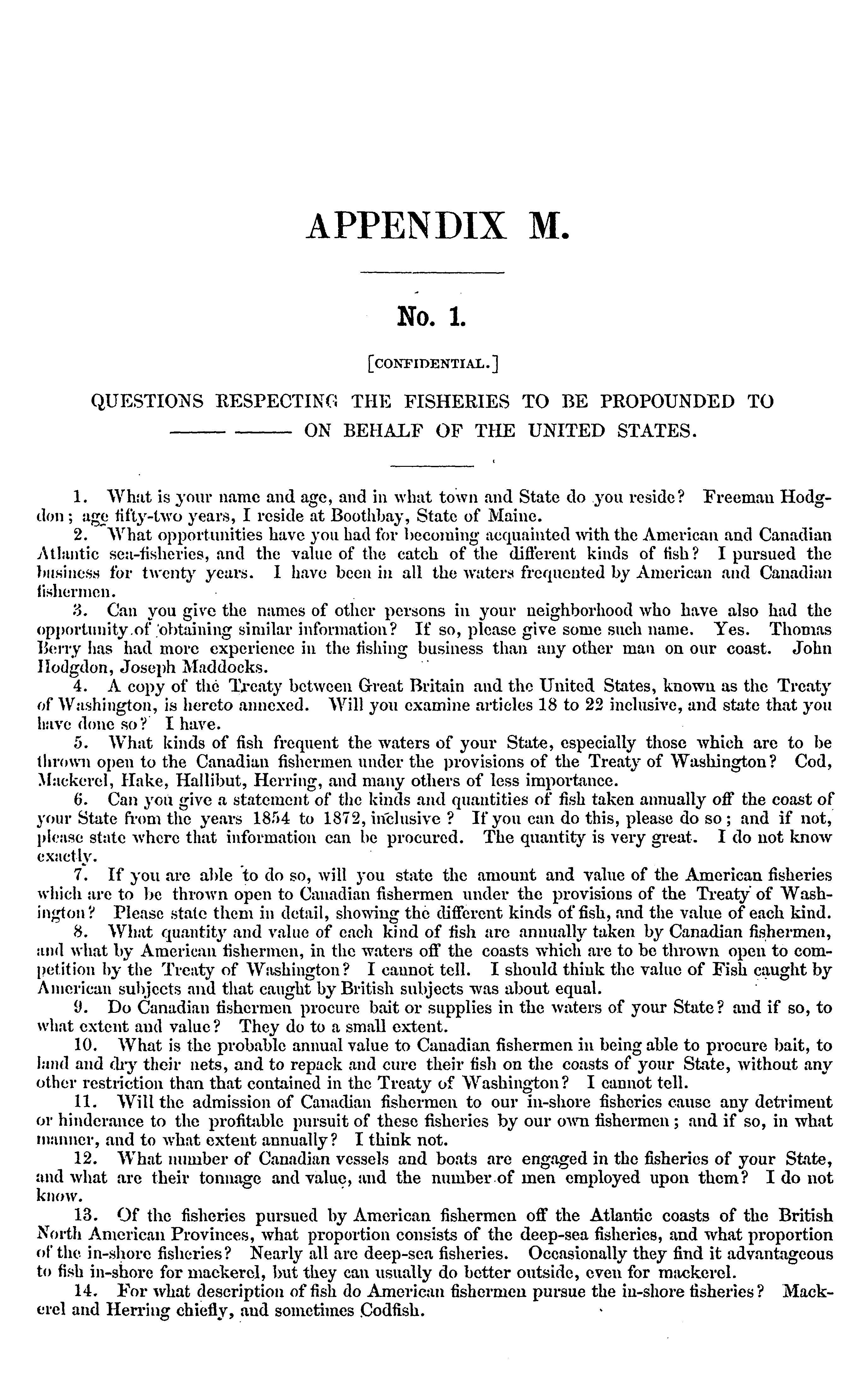 APPENDIX M.

No. 1.

[CONFIDENTIAL.]

QUESTIONS RESPECTING THE FISHERIES TO BE PROPOUNDED TO ——— ——— ON BEHALF OF THE UNITED STATES.

1. What is your name and age, and in what town and State do you reside? Freeman Hodgdon; age fifty-two years, I reside at Boothbay, State of Maine.

2. What opportunities have you had for becoming acquainted with the American and Canadian Atlantic sea-fisheries, and the value of the catch of the different kinds of fish? I pursued the business for twenty years. I have been in all the waters frequented by American and Canadian fishermen.

3. Can you give the names of other persons in your neighborhood who have also had the opportunity of obtaining similar information? If so, please give some such name. Yes. Thomas Berry has had more experience in the fishing business than any other man on our coast. John Hodgdon, Joseph Maddocks.

4. A copy of the Treaty between Great Britain and the United States, known as the Treaty of Washington, is hereto annexed. Will you examine articles 18 to 22 inclusive, and state that you have done so? I have.

5. What kinds of fish frequent the waters of your State, especially those which are to be thrown open to the Canadian fishermen under the provisions of the Treaty of Washington? Cod, Mackerel, Hake, Hallibut, Herring, and many others of less importance.

6. Can you give a statement of the kinds and quantities of fish taken annually off the coast of your State from the years 1854 to 1872, inclusive? If you can do this, please do so; and if not, please state where that information can be procured. The quantity is very great. I do not know exactly.

7. If you are able to do so, will you state the amount and value of the American fisheries which are to be thrown open to Canadian fishermen under the provisions of the Treaty of Washington? Please state them in detail, showing the different kinds of fish, and the value of each kind.

8. What quantity and value of each kind of fish are annually taken by Canadian fishermen, and what by American fishermen, in the waters off the coasts which are to be thrown open to competition by the Treaty of Washington? I cannot tell. I should think the value of Fish caught by American subjects and that caught by British subjects was about equal.

9. Do Canadian fishermen procure bait or supplies in the waters of your State? and if so, to what extent and value? They do to a small extent.

10. What is the probable annual value to Canadian fishermen in being able to procure bait, to land and dry their nets, and to repack and cure their fish on the coasts of your State, without any other restriction than that contained in the Treaty of Washington? I cannot tell.

11. Will the admission of Canadian fishermen to our in-shore fisheries cause any detriment or hinderance to the profitable pursuit of these fisheries by our own fishermen; and if so, in what manner, and to what extent annually? I think not.

12. What number of Canadian vessels and boats are engaged in the fisheries of your State, and what are their tonnage and value, and the number of men employed upon them? I do not know.

13. Of the fisheries pursued by American fishermen off the Atlantic coasts of the British North American Provinces, what proportion consists of the deep-sea fisheries, and what proportion of the in-shore fisheries? Nearly all are deep-sea fisheries. Occasionally they find it advantageous to fish in-shore for mackerel, but they can usually do better outside, even for mackerel.

14. For what description of fish do American fishermen pursue the in-shore fisheries? Mackerel and Herring chiefly, and sometimes Codfish.